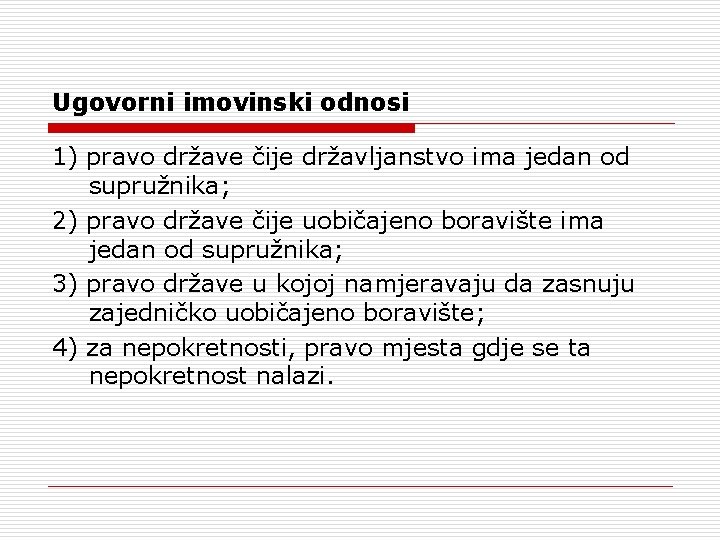 Ugovorni imovinski odnosi

1) pravo države čije državljanstvo ima jedan od supružnika;

2) pravo države čije uobičajeno boravište ima jedan od supružnika;

3) pravo države u kojoj namjeravaju da zasnuju zajedničko uobičajeno boravište;

4) za nepokretnosti, pravo mjesta gdje se ta nepokretnost nalazi.